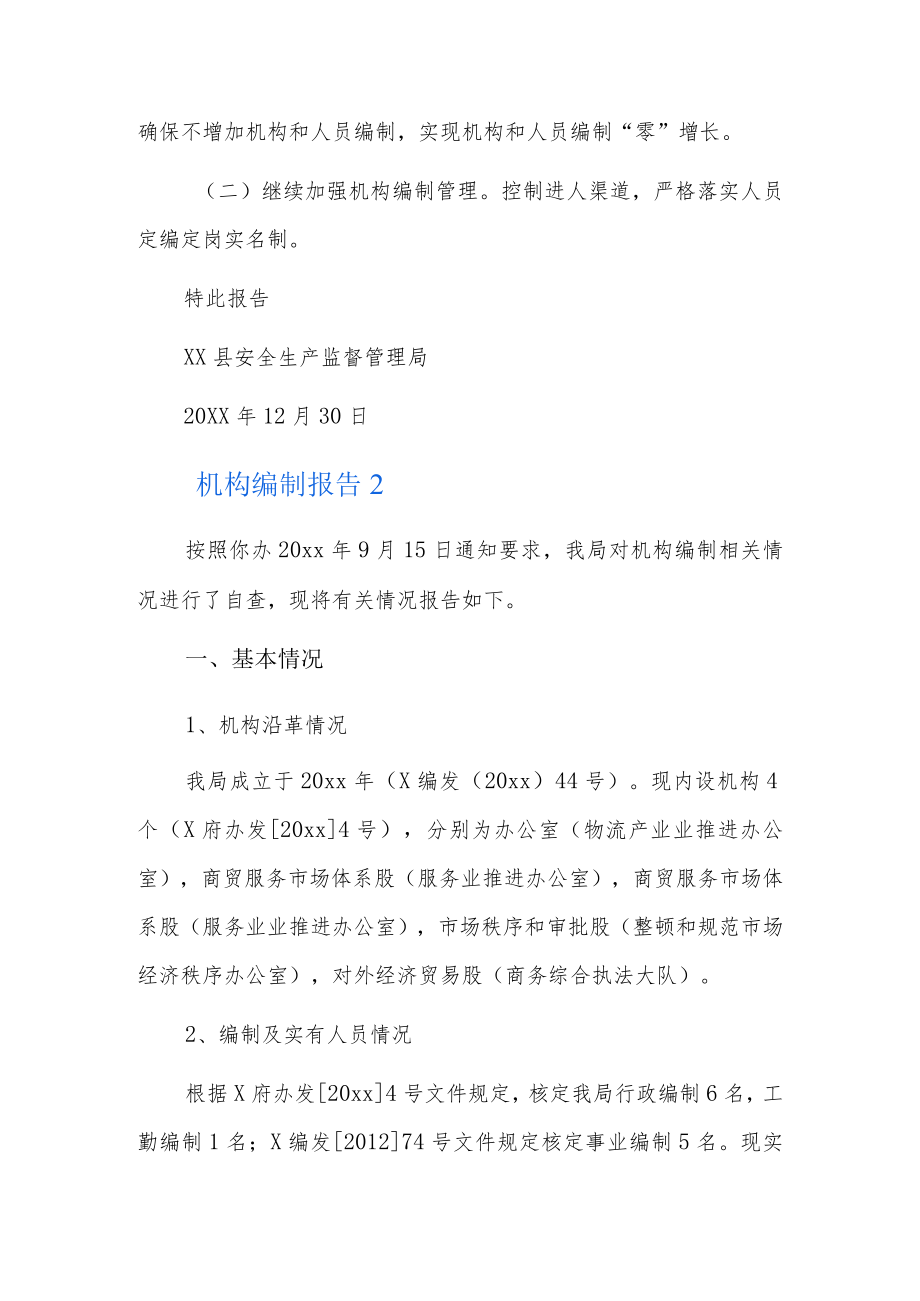 确保不增加机构和人员编制，实现机构和人员编制“零”增长。

（二）继续加强机构编制管理。控制进人渠道，严格落实人员定编定岗实名制。

特此报告

XX县安全生产监督管理局

20XX年12月30日

机构编制报告2

按照你办20xx年9月15日通知要求，我局对机构编制相关情况进行了自查，现将有关情况报告如下。

一、基本情况

1、机构沿革情况

我局成立于20xx年（X编发（20xx）44号）。现内设机构4个（X府办发[20xx]4号），分别为办公室（物流产业业推进办公室），商贸服务市场体系股（服务业推进办公室），商贸服务市场体系股（服务业业推进办公室），市场秩序和审批股（整顿和规范市场经济秩序办公室），对外经济贸易股（商务综合执法大队）。

2、编制及实有人员情况

根据X府办发[20xx]4号文件规定，核定我局行政编制6名，工勤编制1名；X编发[2012]74号文件规定核定事业编制5名。现实